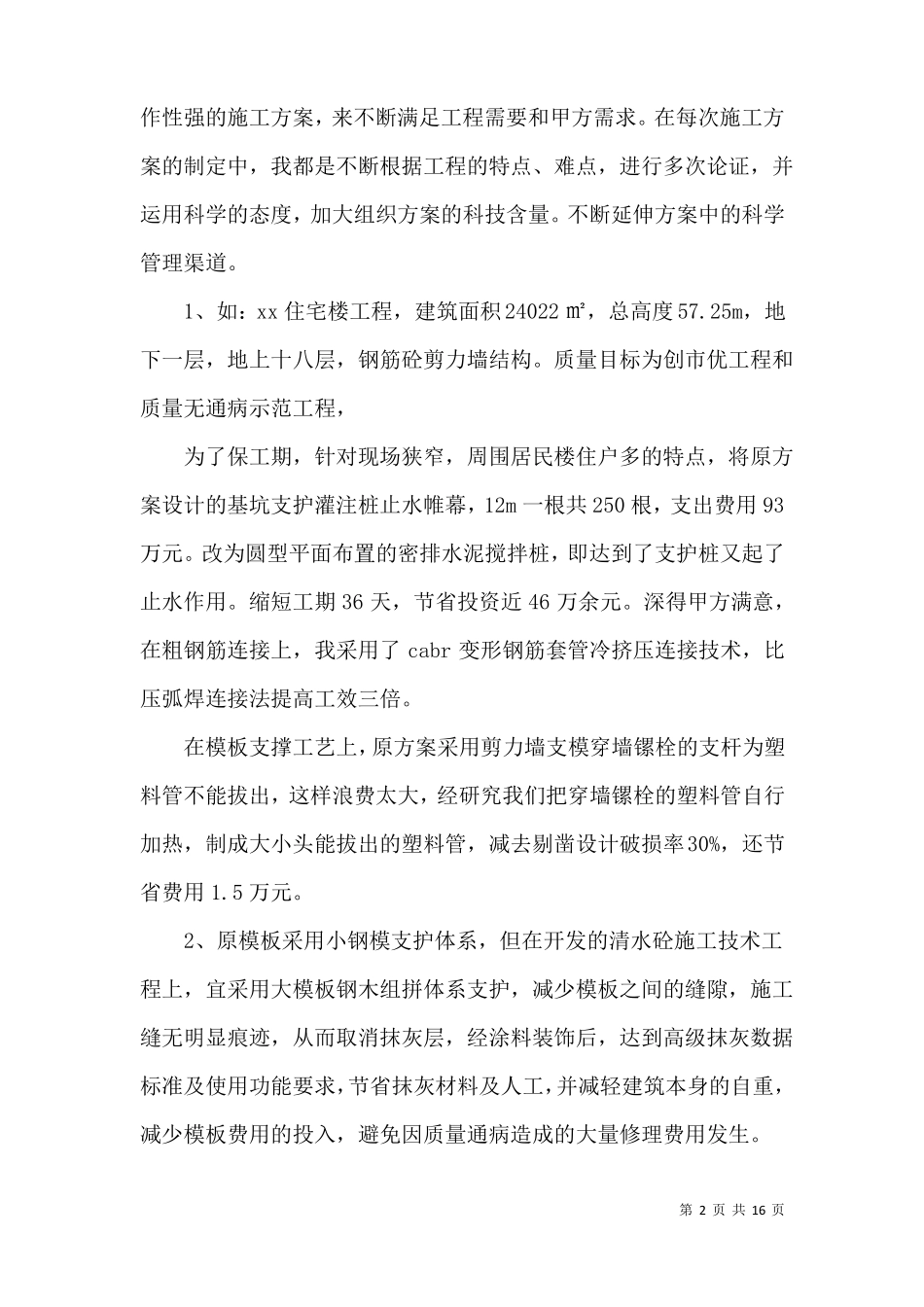 作性强的施工方案，来不断满足工程需要和甲方需求。在每次施工方案的制定中，我都是不断根据工程的特点、难点，进行多次论证，并运用科学的态度，加大组织方案的科技含量。不断延伸方案中的科学管理渠道。

1、如：xx 住宅楼工程，建筑面积 24022 ㎡，总高度 57.25m，地下一层，地上十八层，钢筋砼剪力墙结构。质量目标为创市优工程和质量无通病示范工程，

为了保工期，针对现场狭窄，周围居民楼住户多的特点，将原方案设计的基坑支护灌注桩止水帷幕，12m 一根共 250 根，支出费用 93 万元。改为圆型平面布置的密排水泥搅拌桩，即达到了支护桩又起了止水作用。缩短工期 36 天，节省投资近 46 万余元。深得甲方满意，在粗钢筋连接上，我采用了 cabr 变形钢筋套管冷挤压连接技术，比压弧焊连接法提高工效三倍。

在模板支撑工艺上，原方案采用剪力墙支模穿墙镙栓的支杆为塑料管不能拔出，这样浪费太大，经研究我们把穿墙镙栓的塑料管自行加热，制成大小头能拔出的塑料管，减去剔凿设计破损率 30%，还节省费用 1.5 万元。

2、原模板采用小钢模支护体系，但在开发的清水砼施工技术工程上，宜采用大模板钢木组拼体系支护，减少模板之间的缝隙，施工缝无明显痕迹，从而取消抹灰层，经涂料装饰后，达到高级抹灰数据标准及使用功能要求，节省抹灰材料及人工，并减轻建筑本身的自重，减少模板费用的投入，避免因质量通病造成的大量修理费用发生。

第 2 页 共 16 页